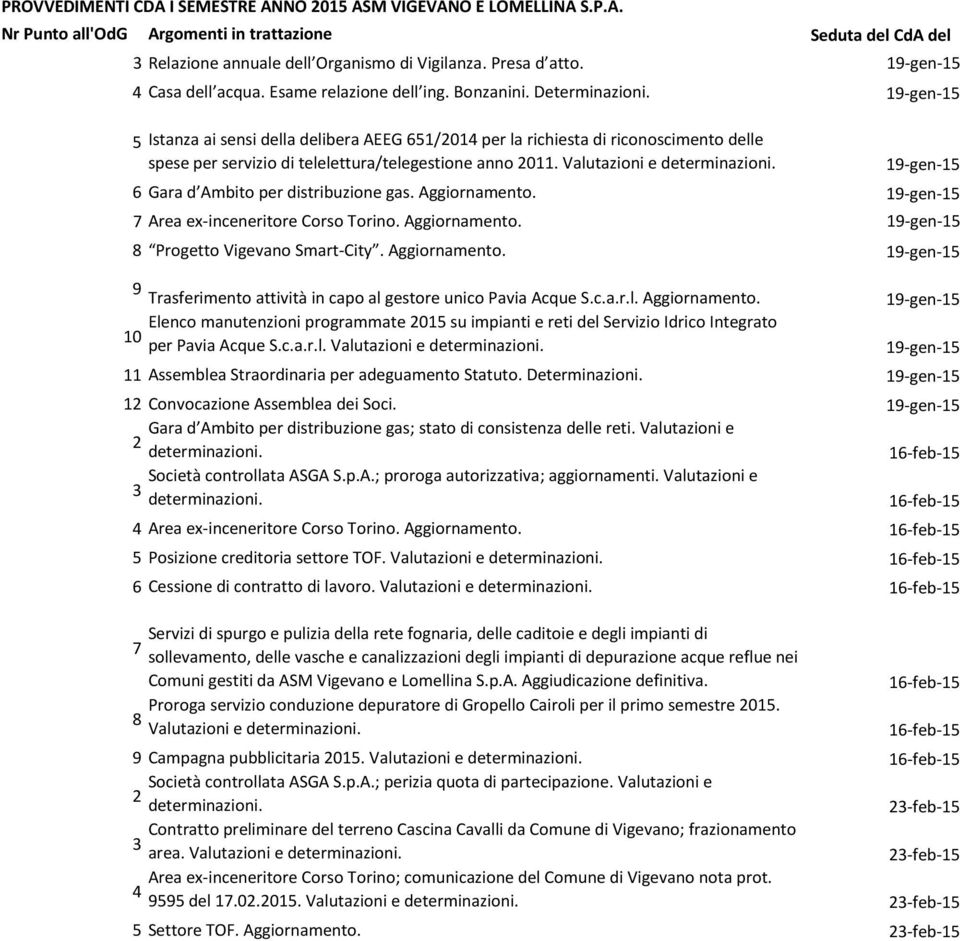 PROVVEDIMENTI CDA I SEMESTRE ANNO 2015 ASM VIGEVANO E LOMELLINA S.P.A.

| Nr Punto all'OdG | Argomenti in trattazione | Seduta del CdA del |
|---|---|---|
| 3 | Relazione annuale dell'Organismo di Vigilanza. Presa d'atto. | 19-gen-15 |
| 4 | Casa dell'acqua. Esame relazione dell'ing. Bonzanini. Determinazioni. | 19-gen-15 |
| 5 | Istanza ai sensi della delibera AEEG 651/2014 per la richiesta di riconoscimento delle spese per servizio di telelettura/telegestione anno 2011. Valutazioni e determinazioni. | 19-gen-15 |
| 6 | Gara d'Ambito per distribuzione gas. Aggiornamento. | 19-gen-15 |
| 7 | Area ex-inceneritore Corso Torino. Aggiornamento. | 19-gen-15 |
| 8 | "Progetto Vigevano Smart-City". Aggiornamento. | 19-gen-15 |
| 9 | Trasferimento attività in capo al gestore unico Pavia Acque S.c.a.r.l. Aggiornamento. | 19-gen-15 |
| 10 | Elenco manutenzioni programmate 2015 su impianti e reti del Servizio Idrico Integrato per Pavia Acque S.c.a.r.l. Valutazioni e determinazioni. | 19-gen-15 |
| 11 | Assemblea Straordinaria per adeguamento Statuto. Determinazioni. | 19-gen-15 |
| 12 | Convocazione Assemblea dei Soci. | 19-gen-15 |
| 2 | Gara d'Ambito per distribuzione gas; stato di consistenza delle reti. Valutazioni e determinazioni. | 16-feb-15 |
| 3 | Società controllata ASGA S.p.A.; proroga autorizzativa; aggiornamenti. Valutazioni e determinazioni. | 16-feb-15 |
| 4 | Area ex-inceneritore Corso Torino. Aggiornamento. | 16-feb-15 |
| 5 | Posizione creditoria settore TOF. Valutazioni e determinazioni. | 16-feb-15 |
| 6 | Cessione di contratto di lavoro. Valutazioni e determinazioni. | 16-feb-15 |
| 7 | Servizi di spurgo e pulizia della rete fognaria, delle caditoie e degli impianti di sollevamento, delle vasche e canalizzazioni degli impianti di depurazione acque reflue nei Comuni gestiti da ASM Vigevano e Lomellina S.p.A. Aggiudicazione definitiva. | 16-feb-15 |
| 8 | Proroga servizio conduzione depuratore di Gropello Cairoli per il primo semestre 2015. Valutazioni e determinazioni. | 16-feb-15 |
| 9 | Campagna pubblicitaria 2015. Valutazioni e determinazioni. | 16-feb-15 |
| 2 | Società controllata ASGA S.p.A.; perizia quota di partecipazione. Valutazioni e determinazioni. | 23-feb-15 |
| 3 | Contratto preliminare del terreno Cascina Cavalli da Comune di Vigevano; frazionamento area. Valutazioni e determinazioni. | 23-feb-15 |
| 4 | Area ex-inceneritore Corso Torino; comunicazione del Comune di Vigevano nota prot. 9595 del 17.02.2015. Valutazioni e determinazioni. | 23-feb-15 |
| 5 | Settore TOF. Aggiornamento. | 23-feb-15 |